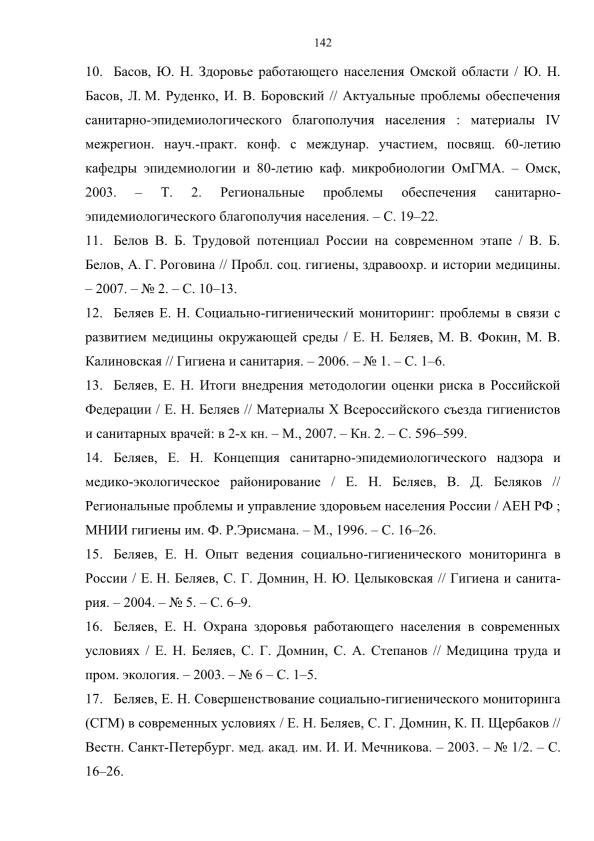 142

10. Басов, Ю. Н. Здоровье работающего населения Омской области / Ю. Н. Басов, Л. М. Руденко, И. В. Боровский // Актуальные проблемы обеспечения санитарно-эпидемиологического благополучия населения : материалы IV межрегион. науч.-практ. конф. с междунар. участием, посвящ. 60-летию кафедры эпидемиологии и 80-летию каф. микробиологии ОмГМА. – Омск, 2003. – Т. 2. Региональные проблемы обеспечения санитарно-эпидемиологического благополучия населения. – С. 19–22.

11. Белов В. Б. Трудовой потенциал России на современном этапе / В. Б. Белов, А. Г. Роговина // Пробл. соц. гигиены, здравоохр. и истории медицины. – 2007. – № 2. – С. 10–13.

12. Беляев Е. Н. Социально-гигиенический мониторинг: проблемы в связи с развитием медицины окружающей среды / Е. Н. Беляев, М. В. Фокин, М. В. Калиновская // Гигиена и санитария. – 2006. – № 1. – С. 1–6.

13. Беляев, Е. Н. Итоги внедрения методологии оценки риска в Российской Федерации / Е. Н. Беляев // Материалы X Всероссийского съезда гигиенистов и санитарных врачей: в 2-х кн. – М., 2007. – Кн. 2. – С. 596–599.

14. Беляев, Е. Н. Концепция санитарно-эпидемиологического надзора и медико-экологическое районирование / Е. Н. Беляев, В. Д. Беляков // Региональные проблемы и управление здоровьем населения России / АЕН РФ ; МНИИ гигиены им. Ф. Р.Эрисмана. – М., 1996. – С. 16–26.

15. Беляев, Е. Н. Опыт ведения социально-гигиенического мониторинга в России / Е. Н. Беляев, С. Г. Домнин, Н. Ю. Целыковская // Гигиена и санитария. – 2004. – № 5. – С. 6–9.

16. Беляев, Е. Н. Охрана здоровья работающего населения в современных условиях / Е. Н. Беляев, С. Г. Домнин, С. А. Степанов // Медицина труда и пром. экология. – 2003. – № 6 – С. 1–5.

17. Беляев, Е. Н. Совершенствование социально-гигиенического мониторинга (СГМ) в современных условиях / Е. Н. Беляев, С. Г. Домнин, К. П. Щербаков // Вестн. Санкт-Петербург. мед. акад. им. И. И. Мечникова. – 2003. – № 1/2. – С. 16–26.